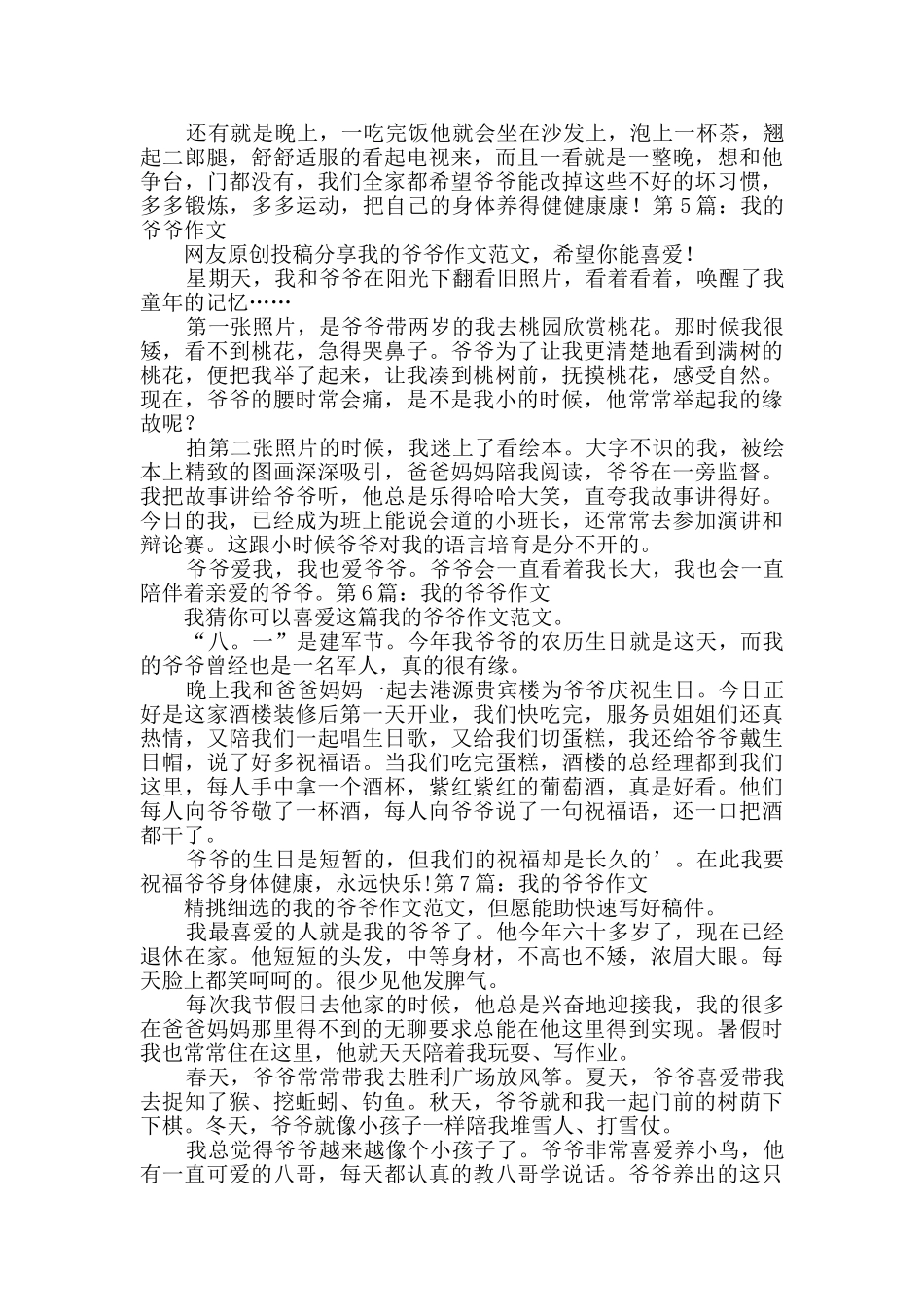 还有就是晚上，一吃完饭他就会坐在沙发上，泡上一杯茶，翘起二郎腿，舒舒适服的看起电视来，而且一看就是一整晚，想和他争台，门都没有，我们全家都希望爷爷能改掉这些不好的坏习惯，多多锻炼，多多运动，把自己的身体养得健健康康！第5篇：我的爷爷作文

网友原创投稿分享我的爷爷作文范文，希望你能喜爱！

星期天，我和爷爷在阳光下翻看旧照片，看着看着，唤醒了我童年的记忆……

第一张照片，是爷爷带两岁的我去桃园欣赏桃花。那时候我很矮，看不到桃花，急得哭鼻子。爷爷为了让我更清楚地看到满树的桃花，便把我举了起来，让我凑到桃树前，抚摸桃花，感受自然。现在，爷爷的腰时常会痛，是不是我小的时候，他常常举起我的缘故呢？

拍第二张照片的时候，我迷上了看绘本。大字不识的我，被绘本上精致的图画深深吸引，爸爸妈妈陪我阅读，爷爷在一旁监督。我把故事讲给爷爷听，他总是乐得哈哈大笑，直夸我故事讲得好。今日的我，已经成为班上能说会道的小班长，还常常去参加演讲和辩论赛。这跟小时候爷爷对我的语言培育是分不开的。

爷爷爱我，我也爱爷爷。爷爷会一直看着我长大，我也会一直陪伴着亲爱的爷爷。第6篇：我的爷爷作文

我猜你可以喜爱这篇我的爷爷作文范文。

“八。一”是建军节。今年我爷爷的农历生日就是这天，而我的爷爷曾经也是一名军人，真的很有缘。

晚上我和爸爸妈妈一起去港源贵宾楼为爷爷庆祝生日。今日正好是这家酒楼装修后第一天开业，我们快吃完，服务员姐姐们还真热情，又陪我们一起唱生日歌，又给我们切蛋糕，我还给爷爷戴生日帽，说了好多祝福语。当我们吃完蛋糕，酒楼的总经理都到我们这里，每人手中拿一个酒杯，紫红紫红的葡萄酒，真是好看。他们每人向爷爷敬了一杯酒，每人向爷爷说了一句祝福语，还一口把酒都干了。

爷爷的生日是短暂的，但我们的祝福却是长久的’。在此我要祝福爷爷身体健康，永远快乐!第7篇：我的爷爷作文

精挑细选的我的爷爷作文范文，但愿能助快速写好稿件。

我最喜爱的人就是我的爷爷了。他今年六十多岁了，现在已经退休在家。他短短的头发，中等身材，不高也不矮，浓眉大眼。每天脸上都笑呵呵的。很少见他发脾气。

每次我节假日去他家的时候，他总是兴奋地迎接我，我的很多在爸爸妈妈那里得不到的无聊要求总能在他这里得到实现。暑假时我也常常住在这里，他就天天陪着我玩耍、写作业。

春天，爷爷常常带我去胜利广场放风筝。夏天，爷爷喜爱带我去捉知了猴、挖蚯蚓、钓鱼。秋天，爷爷就和我一起门前的树荫下下棋。冬天，爷爷就像小孩子一样陪我堆雪人、打雪仗。

我总觉得爷爷越来越像个小孩子了。爷爷非常喜爱养小鸟，他有一直可爱的八哥，每天都认真的教八哥学说话。爷爷养出的这只